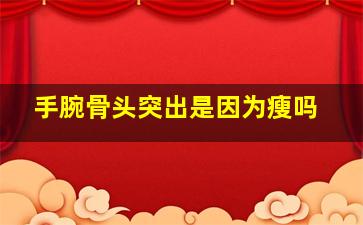 手腕骨头突出是因为瘦吗